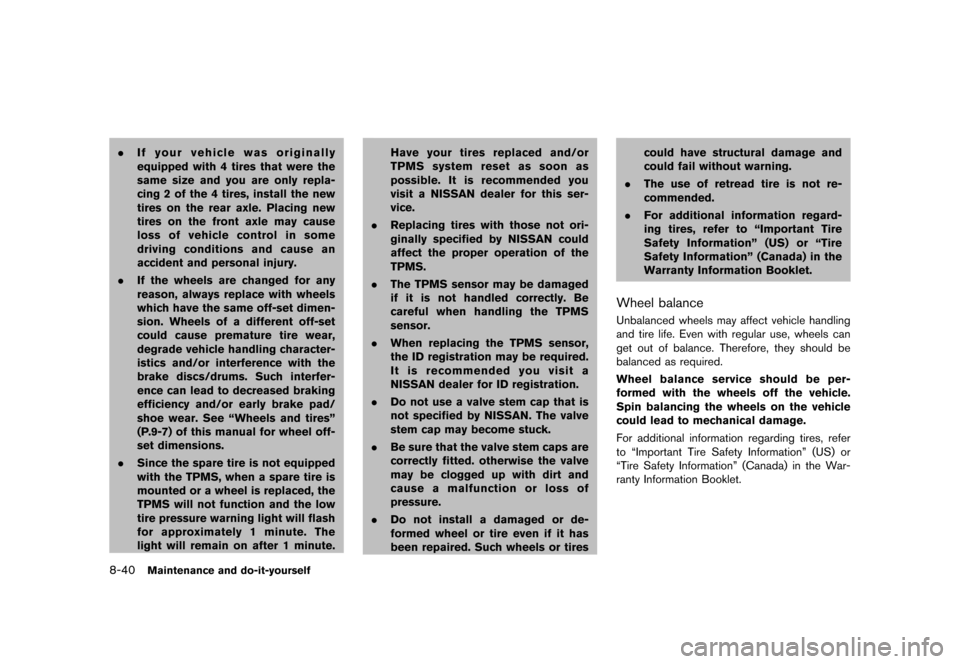 . If your vehicle was originally equipped with 4 tires that were the same size and you are only replacing 2 of the 4 tires, install the new tires on the rear axle. Placing new tires on the front axle may cause loss of vehicle control in some driving conditions and cause an accident and personal injury.

. If the wheels are changed for any reason, always replace with wheels which have the same off-set dimension. Wheels of a different off-set could cause premature tire wear, degrade vehicle handling characteristics and/or interference with the brake discs/drums. Such interference can lead to decreased braking efficiency and/or early brake pad/shoe wear. See “Wheels and tires” (P.9-7) of this manual for wheel off-set dimensions.

. Since the spare tire is not equipped with the TPMS, when a spare tire is mounted or a wheel is replaced, the TPMS will not function and the low tire pressure warning light will flash for approximately 1 minute. The light will remain on after 1 minute. Have your tires replaced and/or TPMS system reset as soon as possible. It is recommended you visit a NISSAN dealer for this service.

. Replacing tires with those not originally specified by NISSAN could affect the proper operation of the TPMS.

. The TPMS sensor may be damaged if it is not handled correctly. Be careful when handling the TPMS sensor.

. When replacing the TPMS sensor, the ID registration may be required. It is recommended you visit a NISSAN dealer for ID registration.

. Do not use a valve stem cap that is not specified by NISSAN. The valve stem cap may become stuck.

. Be sure that the valve stem caps are correctly fitted. otherwise the valve may be clogged up with dirt and cause a malfunction or loss of pressure.

. Do not install a damaged or deformed wheel or tire even if it has been repaired. Such wheels or tires could have structural damage and could fail without warning.

. The use of retread tire is not recommended.

. For additional information regarding tires, refer to “Important Tire Safety Information” (US) or “Tire Safety Information” (Canada) in the Warranty Information Booklet.

Wheel balance

Unbalanced wheels may affect vehicle handling and tire life. Even with regular use, wheels can get out of balance. Therefore, they should be balanced as required.

Wheel balance service should be performed with the wheels off the vehicle. Spin balancing the wheels on the vehicle could lead to mechanical damage.

For additional information regarding tires, refer to “Important Tire Safety Information” (US) or “Tire Safety Information” (Canada) in the Warranty Information Booklet.

8-40 Maintenance and do-it-yourself

carmanualsonline.info